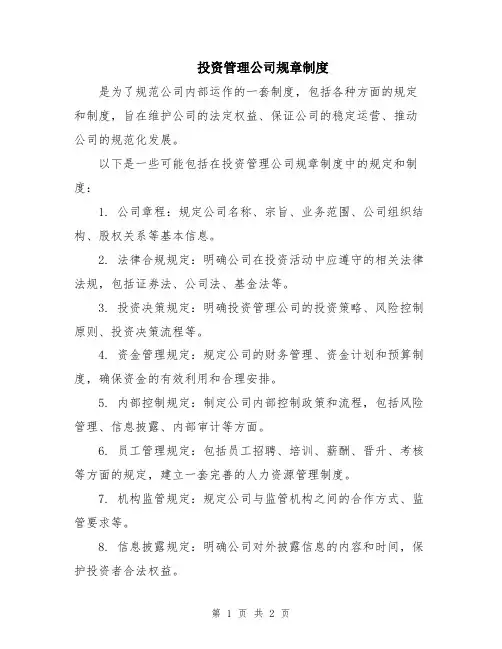 投资管理公司规章制度

是为了规范公司内部运作的一套制度，包括各种方面的规定和制度，旨在维护公司的法定权益、保证公司的稳定运营、推动公司的规范化发展。

以下是一些可能包括在投资管理公司规章制度中的规定和制度：

1. 公司章程：规定公司名称、宗旨、业务范围、公司组织结构、股权关系等基本信息。

2. 法律合规规定：明确公司在投资活动中应遵守的相关法律法规，包括证券法、公司法、基金法等。

3. 投资决策规定：明确投资管理公司的投资策略、风险控制原则、投资决策流程等。

4. 资金管理规定：规定公司的财务管理、资金计划和预算制度，确保资金的有效利用和合理安排。

5. 内部控制规定：制定公司内部控制政策和流程，包括风险管理、信息披露、内部审计等方面。

6. 员工管理规定：包括员工招聘、培训、薪酬、晋升、考核等方面的规定，建立一套完善的人力资源管理制度。

7. 机构监管规定：规定公司与监管机构之间的合作方式、监管要求等。

8. 信息披露规定：明确公司对外披露信息的内容和时间，保护投资者合法权益。

第 1 页 共 2 页